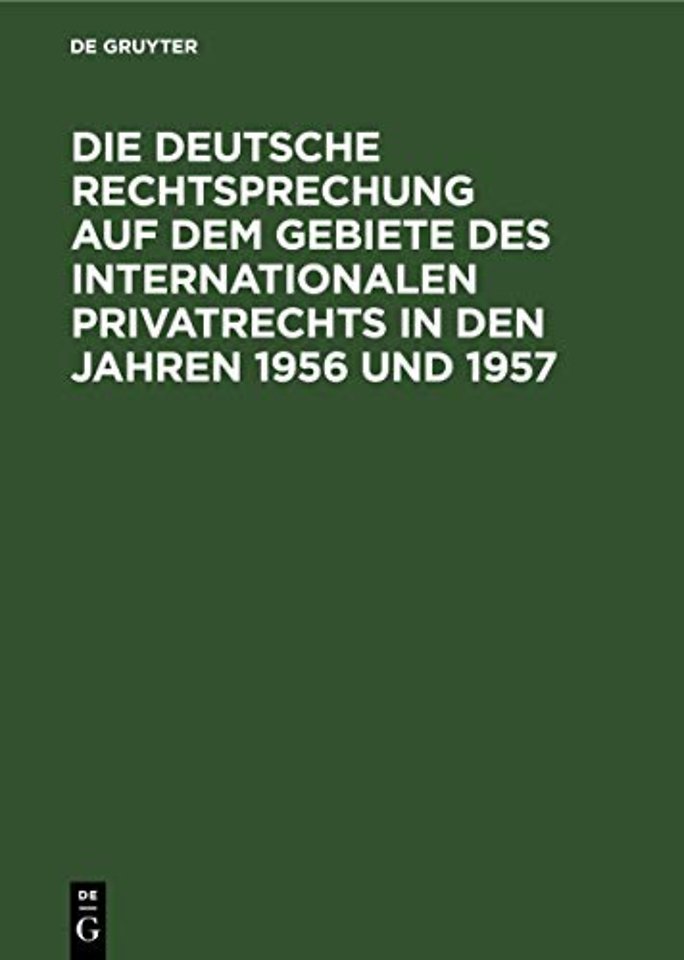 DE GRUYTER

DIE DEUTSCHE RECHTSPRECHUNG AUF DEM GEBIETE DES INTERNATIONALEN PRIVATRECHTS IN DEN JAHREN 1956 UND 1957

DE
G